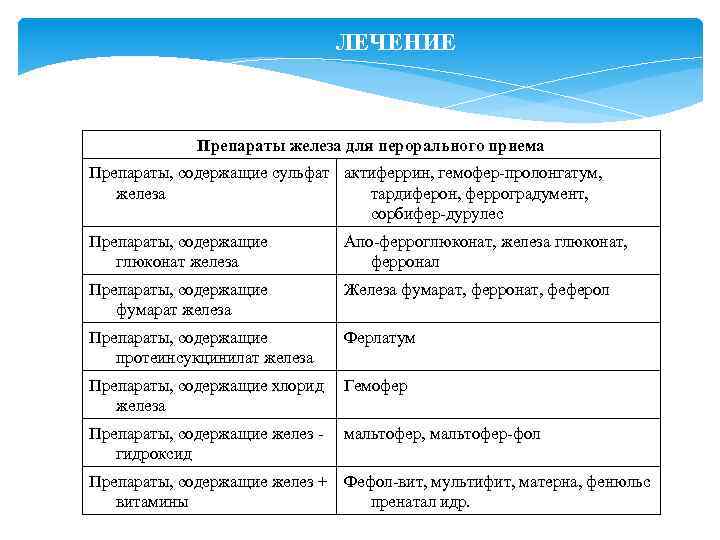 ЛЕЧЕНИЕ

| Препараты железа для перорального приема | |
|---|---|
| Препараты, содержащие сульфат железа | актиферрин, гемофер-пролонгатум, тардиферон, ферроградумент, сорбифер-дурулес |
| Препараты, содержащие глюконат железа | Апо-ферроглюконат, железа глюконат, ферронал |
| Препараты, содержащие фумарат железа | Железа фумарат, ферронат, феферол |
| Препараты, содержащие протеинсукцинилат железа | Ферлатум |
| Препараты, содержащие хлорид железа | Гемофер |
| Препараты, содержащие желез - гидроксид | мальтофер, мальтофер-фол |
| Препараты, содержащие желез + витамины | Фефол-вит, мультифит, матерна, фенюльс пренатал идр. |